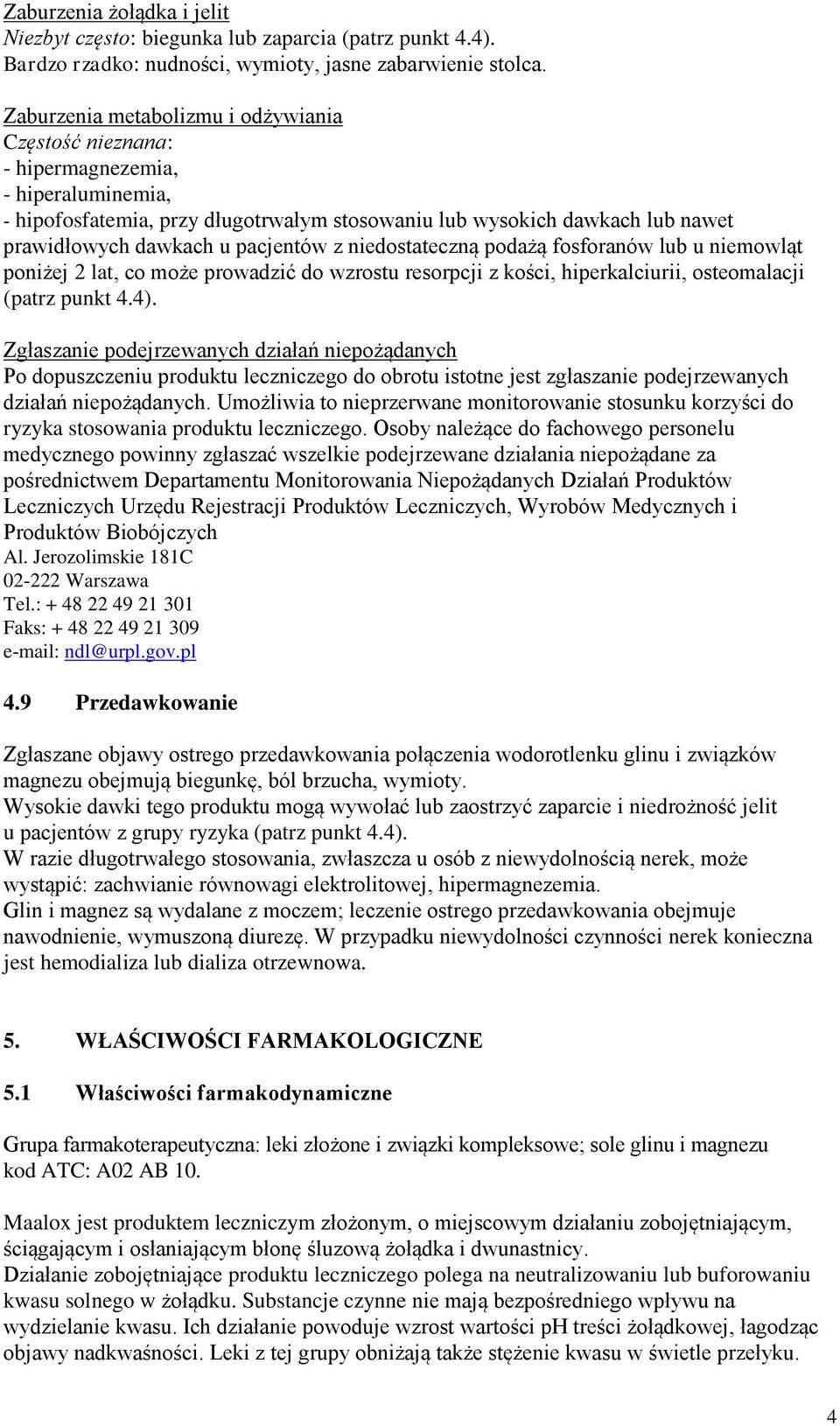 Zaburzenia żołądka i jelit
Niezbyt często: biegunka lub zaparcia (patrz punkt 4.4).
Bardzo rzadko: nudności, wymioty, jasne zabarwienie stolca.

Zaburzenia metabolizmu i odżywiania
Częstość nieznana:
- hipermagnezemia,
- hiperaluminemia,
- hipofosfatemia, przy długotrwałym stosowaniu lub wysokich dawkach lub nawet prawidłowych dawkach u pacjentów z niedostateczną podażą fosforanów lub u niemowląt poniżej 2 lat, co może prowadzić do wzrostu resorpcji z kości, hiperkalciurii, osteomalacji (patrz punkt 4.4).

Zgłaszanie podejrzewanych działań niepożądanych
Po dopuszczeniu produktu leczniczego do obrotu istotne jest zgłaszanie podejrzewanych działań niepożądanych. Umożliwia to nieprzerwane monitorowanie stosunku korzyści do ryzyka stosowania produktu leczniczego. Osoby należące do fachowego personelu medycznego powinny zgłaszać wszelkie podejrzewane działania niepożądane za pośrednictwem Departamentu Monitorowania Niepożądanych Działań Produktów Leczniczych Urzędu Rejestracji Produktów Leczniczych, Wyrobów Medycznych i Produktów Biobójczych
Al. Jerozolimskie 181C
02-222 Warszawa
Tel.: + 48 22 49 21 301
Faks: + 48 22 49 21 309
e-mail: ndl@urpl.gov.pl

4.9 Przedawkowanie

Zgłaszane objawy ostrego przedawkowania połączenia wodorotlenku glinu i związków magnezu obejmują biegunkę, ból brzucha, wymioty.
Wysokie dawki tego produktu mogą wywołać lub zaostrzyć zaparcie i niedrożność jelit u pacjentów z grupy ryzyka (patrz punkt 4.4).
W razie długotrwałego stosowania, zwłaszcza u osób z niewydolnością nerek, może wystąpić: zachwianie równowagi elektrolitowej, hipermagnezemia.
Glin i magnez są wydalane z moczem; leczenie ostrego przedawkowania obejmuje nawodnienie, wymuszoną diurezę. W przypadku niewydolności czynności nerek konieczna jest hemodializa lub dializa otrzewnowa.

5. WŁAŚCIWOŚCI FARMAKOLOGICZNE

5.1 Właściwości farmakodynamiczne

Grupa farmakoterapeutyczna: leki złożone i związki kompleksowe; sole glinu i magnezu
kod ATC: A02 AB 10.

Maalox jest produktem leczniczym złożonym, o miejscowym działaniu zobojętniającym, ściągającym i osłaniającym błonę śluzową żołądka i dwunastnicy.
Działanie zobojętniające produktu leczniczego polega na neutralizowaniu lub buforowaniu kwasu solnego w żołądku. Substancje czynne nie mają bezpośredniego wpływu na wydzielanie kwasu. Ich działanie powoduje wzrost wartości pH treści żołądkowej, łagodząc objawy nadkwaśności. Leki z tej grupy obniżają także stężenie kwasu w świetle przełyku.

4